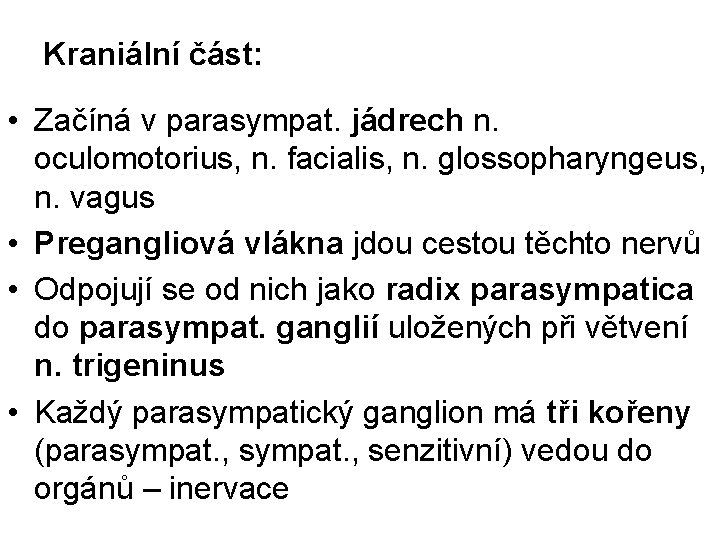 Kraniální část:

• Začíná v parasympat. jádrech n. oculomotorius, n. facialis, n. glossopharyngeus, n. vagus
• Pregangliová vlákna jdou cestou těchto nervů
• Odpojují se od nich jako radix parasympatica do parasympat. ganglií uložených při větvení n. trigeninus
• Každý parasympatický ganglion má tři kořeny (parasympat., sympat., senzitivní) vedou do orgánů – inervace